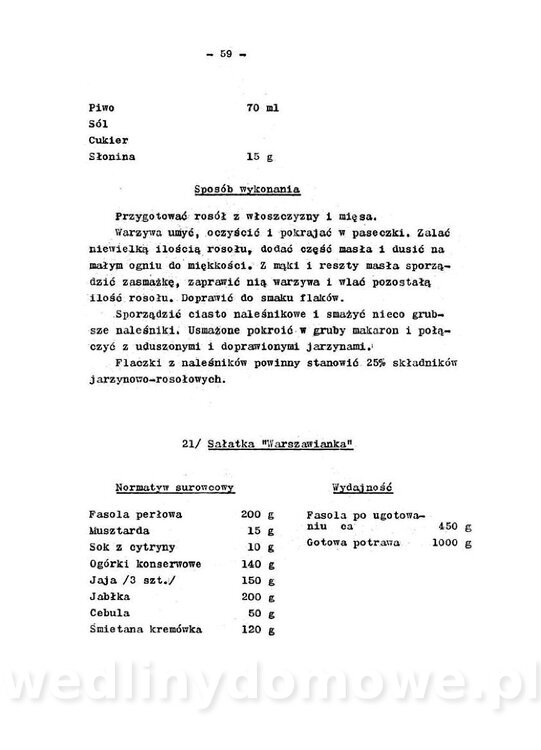 - 59 -

| | |
|---|---|
| Piwo | 70 ml |
| Sól | |
| Cukier | |
| Słonina | 15 g |

Sposób wykonania

Przygotować rosół z włoszczyzny i mięsa.

Warzywa umyć, oczyścić i pokrajać w paseczki. Zalać niewielką ilością rosołu, dodać część masła i dusić na małym ogniu do miękkości. Z mąki i reszty masła sporządzić zasmażkę, zaprawić nią warzywa i wlać pozostałą ilość rosołu. Doprawić do smaku flaków.

Sporządzić ciasto naleśnikowe i smażyć nieco grubsze naleśniki. Usmażone pokroić w gruby makaron i połączyć z uduszonymi i doprawionymi jarzynami.

Flaczki z naleśników powinny stanowić 25% składników jarzynowo-rosołowych.

21/ Sałatka "Warszawianka"

Normatyw surowcowy

| | |
|---|---|
| Fasola perłowa | 200 g |
| Musztarda | 15 g |
| Sok z cytryny | 10 g |
| Ogórki konserwowe | 140 g |
| Jaja /3 szt./ | 150 g |
| Jabłka | 200 g |
| Cebula | 50 g |
| Śmietana kremówka | 120 g |

Wydajność

| | |
|---|---|
| Fasola po ugotowaniu ca | 450 g |
| Gotowa potrawa | 1000 g |

wedlinydomowe.pl